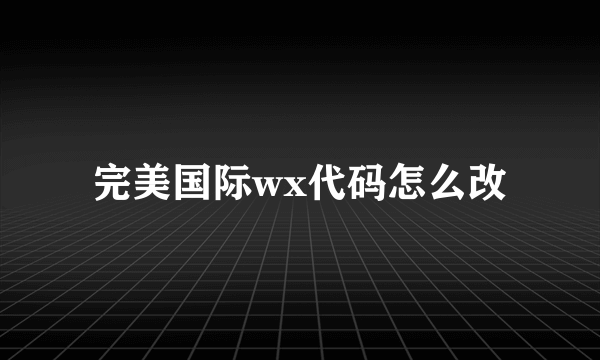 完美国际wx代码怎么改